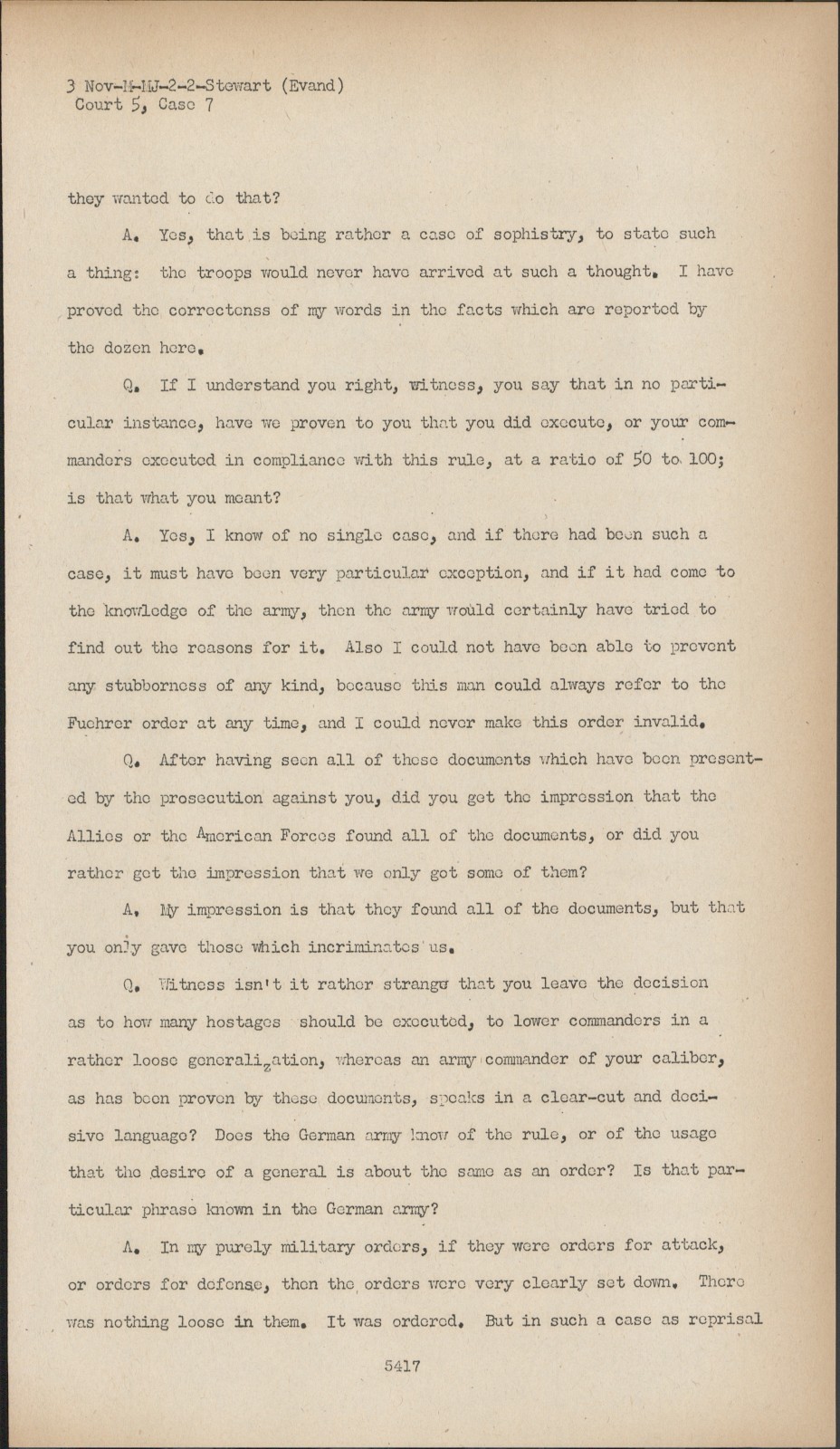 3 Nov-M-MJ-2-2-Stewart (Evand)
Court 5, Case 7

they wanted to do that?

A. Yes, that is being rather a case of sophistry, to state such a thing: the troops would never have arrived at such a thought. I have proved the correctenss of my words in the facts which are reported by the dozen here.

Q. If I understand you right, witness, you say that in no particular instance, have we proven to you that you did execute, or your commanders executed in compliance with this rule, at a ratio of 50 to 100; is that what you meant?

A. Yes, I know of no single case, and if there had been such a case, it must have been very particular exception, and if it had come to the knowledge of the army, then the army would certainly have tried to find out the reasons for it. Also I could not have been able to prevent any stubborness of any kind, because this man could always refer to the Fuehrer order at any time, and I could never make this order invalid.

Q. After having seen all of these documents which have been presented by the prosecution against you, did you get the impression that the Allies or the American Forces found all of the documents, or did you rather get the impression that we only got some of them?

A. My impression is that they found all of the documents, but that you only gave those which incriminates us.

Q. Witness isn't it rather strange that you leave the decision as to how many hostages should be executed, to lower commanders in a rather loose generalization, whereas an army commander of your caliber, as has been proven by these documents, speaks in a clear-cut and decisive language? Does the German army know of the rule, or of the usage that the desire of a general is about the same as an order? Is that particular phrase known in the German army?

A. In my purely military orders, if they were orders for attack, or orders for defense, then the orders were very clearly set down. There was nothing loose in them. It was ordered. But in such a case as reprisal

5417